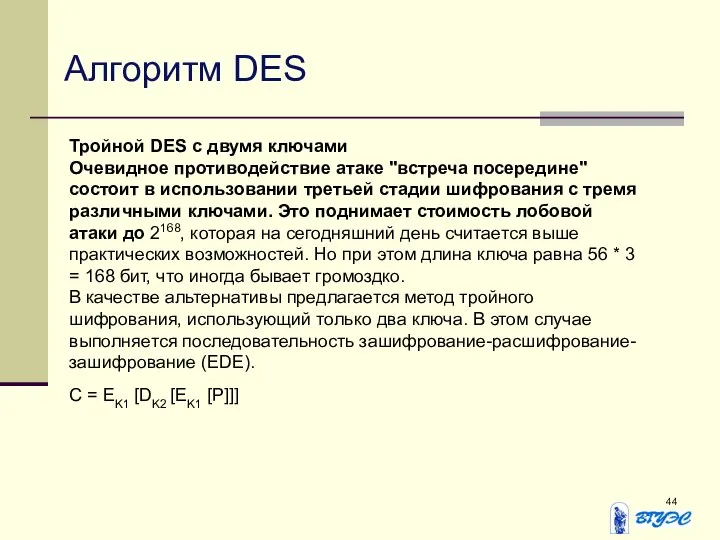 Алгоритм DES

Тройной DES с двумя ключами
Очевидное противодействие атаке "встреча посередине" состоит в использовании третьей стадии шифрования с тремя различными ключами. Это поднимает стоимость лобовой атаки до $2^{168}$, которая на сегодняшний день считается выше практических возможностей. Но при этом длина ключа равна 56 * 3 = 168 бит, что иногда бывает громоздко.
В качестве альтернативы предлагается метод тройного шифрования, использующий только два ключа. В этом случае выполняется последовательность зашифрование-расшифрование-зашифрование (EDE).

$C = E_{K1} [D_{K2} [E_{K1} [P]]]$

44

ВГУЭС